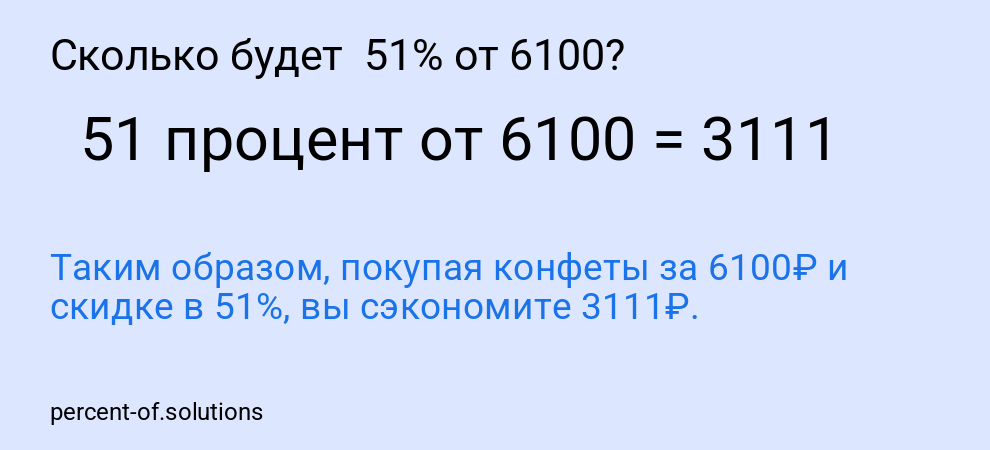 Сколько будет 51% от 6100?

51 процент от 6100 = 3111

Таким образом, покупая конфеты за 6100₽ и скидке в 51%, вы сэкономите 3111₽.

percent-of.solutions